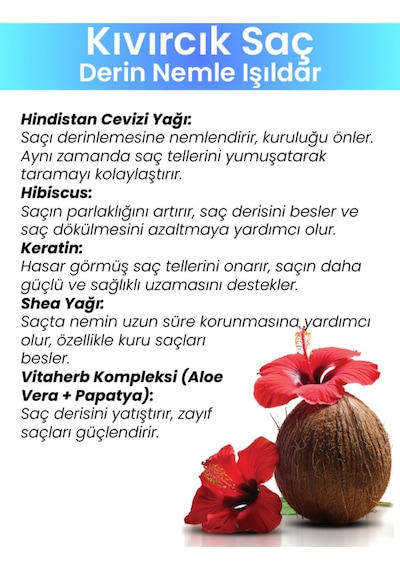 Kıvırcık Saç
Derin Nemle Işıldar

Hindistan Cevizi Yağı:
Saçı derinlemesine nemlendirir, kuruluğu önler. Aynı zamanda saç tellerini yumuşatarak taramayı kolaylaştırır.
Hibiscus:
Saçın parlaklığını artırır, saç derisini besler ve saç dökülmesini azaltmaya yardımcı olur.
Keratin:
Hasar görmüş saç tellerini onarır, saçın daha güçlü ve sağlıklı uzamasını destekler.
Shea Yağı:
Saçta nemin uzun süre korunmasına yardımcı olur, özellikle kuru saçları besler.
Vitaherb Kompleksi (Aloe Vera + Papatya):
Saç derisini yatıştırır, zayıf saçları güçlendirir.